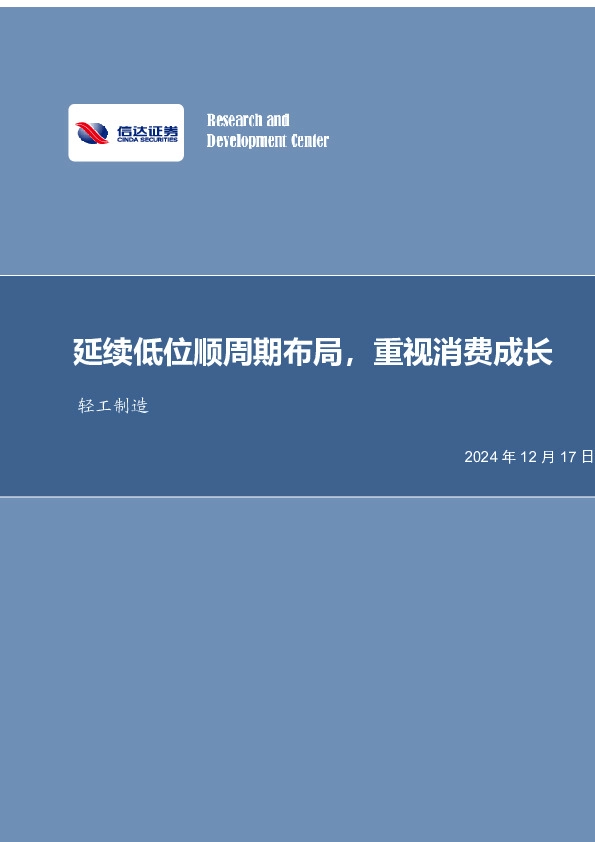 信达证券
CINDA SECURITIES

Research and
Development Center

延续低位顺周期布局，重视消费成长

轻工制造

2024 年 12 月 17 日